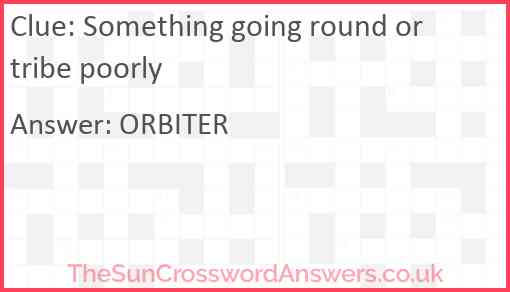 Clue: Something going round or tribe poorly

Answer: ORBITER

TheSunCrosswordAnswers.co.uk